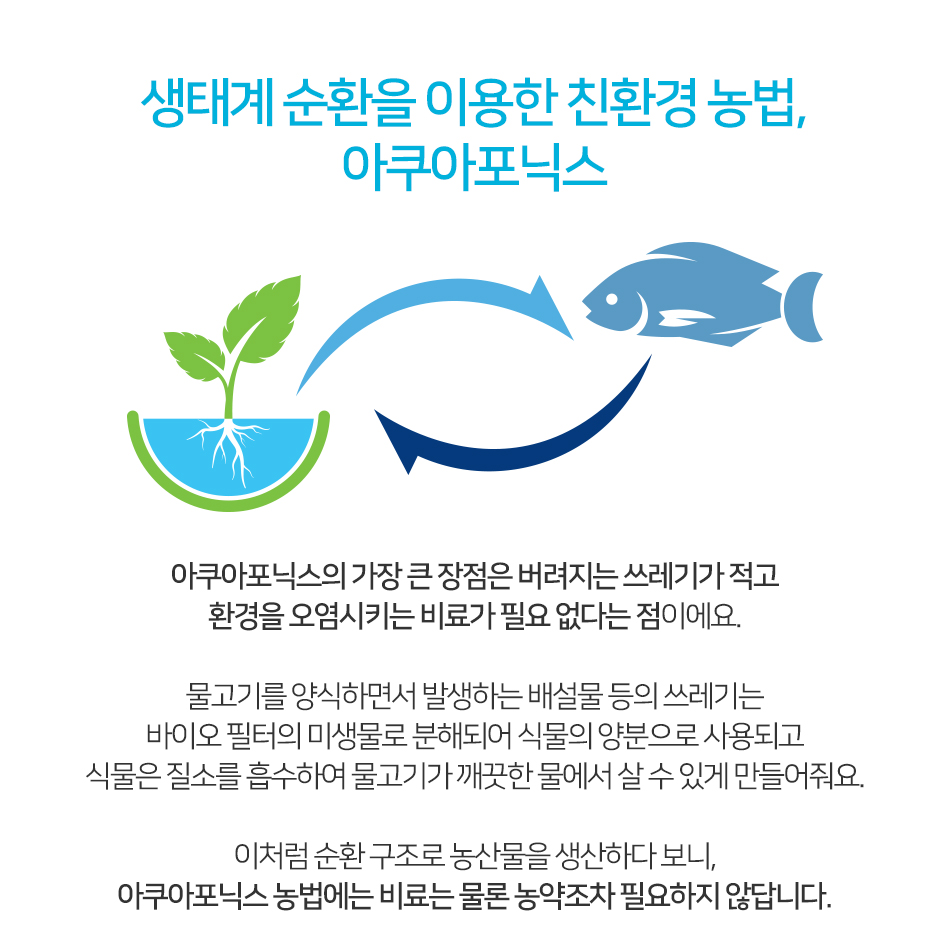 생태계 순환을 이용한 친환경 농법,
아쿠아포닉스

아쿠아포닉스의 가장 큰 장점은 버려지는 쓰레기가 적고 환경을 오염시키는 비료가 필요 없다는 점이에요.

물고기를 양식하면서 발생하는 배설물 등의 쓰레기는 바이오 필터의 미생물로 분해되어 식물의 양분으로 사용되고 식물은 질소를 흡수하여 물고기가 깨끗한 물에서 살 수 있게 만들어줘요.

이처럼 순환 구조로 농산물을 생산하다 보니, 아쿠아포닉스 농법에는 비료는 물론 농약조차 필요하지 않답니다.